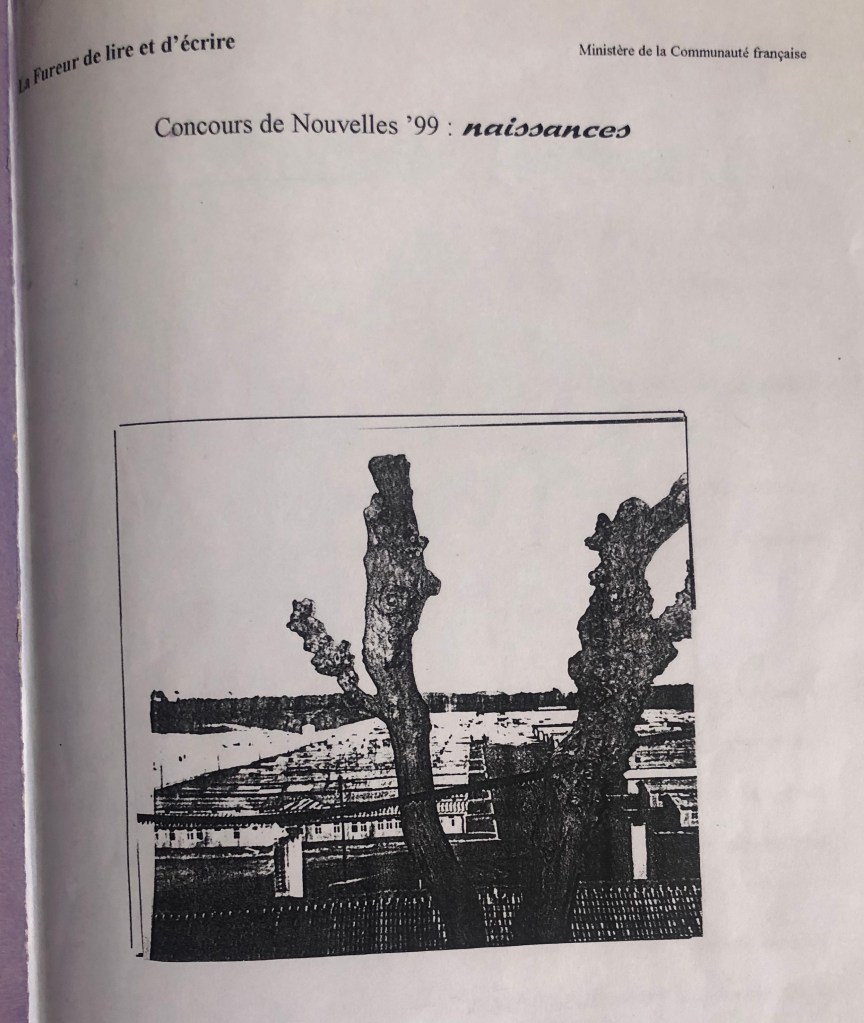 La Fureur de lire et d'écrire

Ministère de la Communauté française

Concours de Nouvelles '99 : naissances